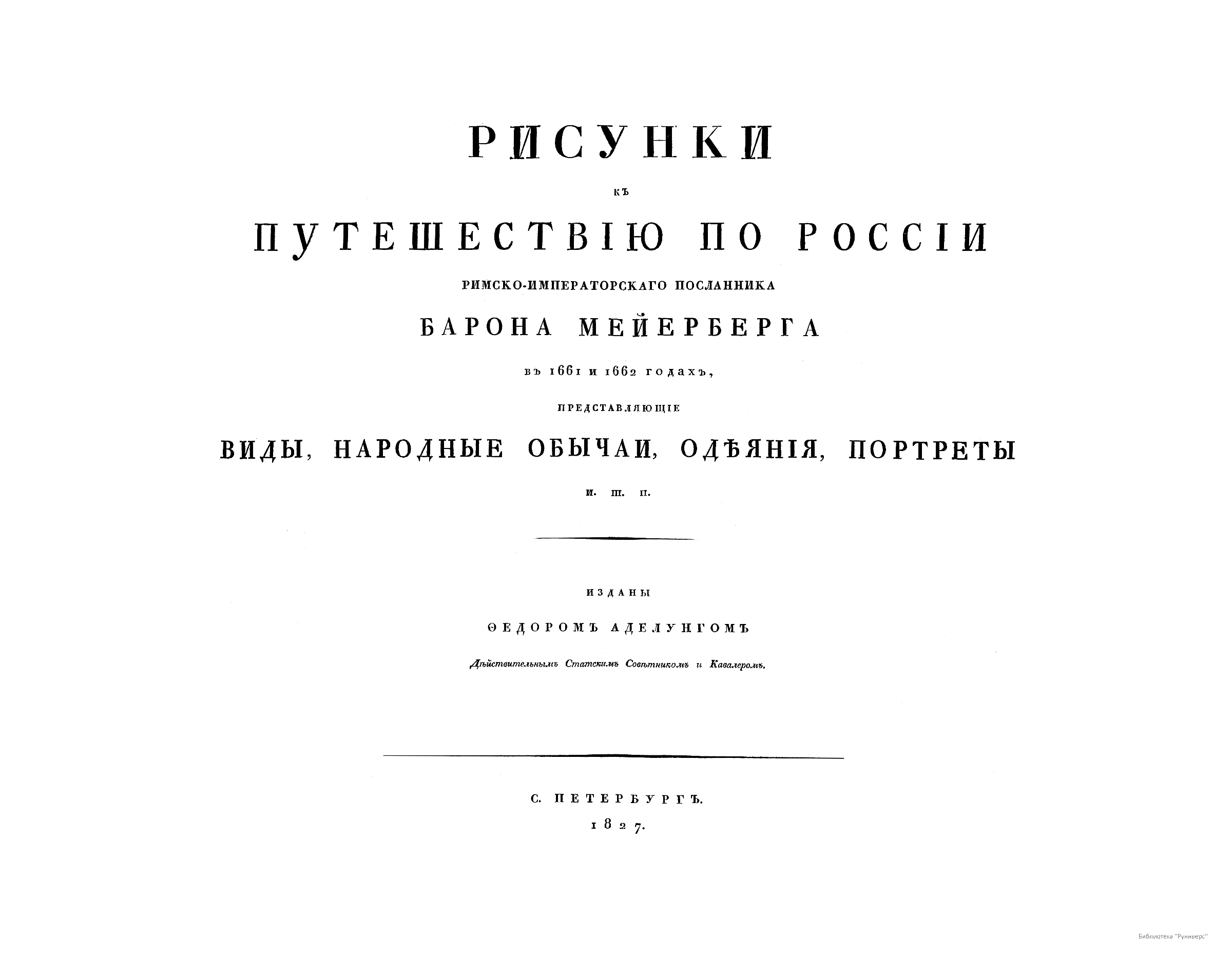 РИСУНКИ

КЪ

ПУТЕШЕСТВІЮ ПО РОССІИ

РИМСКО-ИМПЕРАТОРСКАГО ПОСЛАННИКА

БАРОНА МЕЙЕРБЕРГА

въ 1661 и 1662 годахъ,

ПРЕДСТАВЛЯЮЩІЕ

ВИДЫ, НАРОДНЫЕ ОБЫЧАИ, ОДѢЯНІЯ, ПОРТРЕТЫ

и. т. п.

ИЗДАНЫ

ѲЕДОРОМЪ АДЕЛУНГОМЪ

Дѣйствительнымъ Статскимъ Совѣтникомъ и Кавалеромъ.

С. ПЕТЕРБУРГЪ.

1827.

Библиотека "Руниверс"